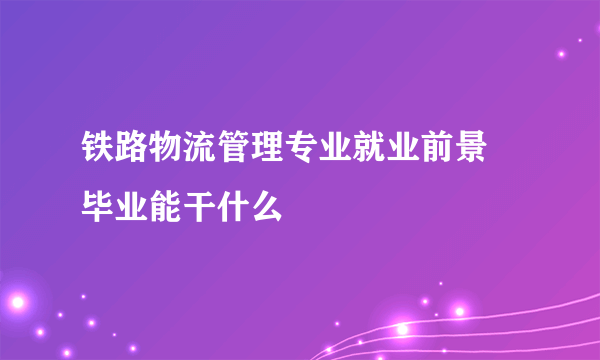 铁路物流管理专业就业前景
毕业能干什么